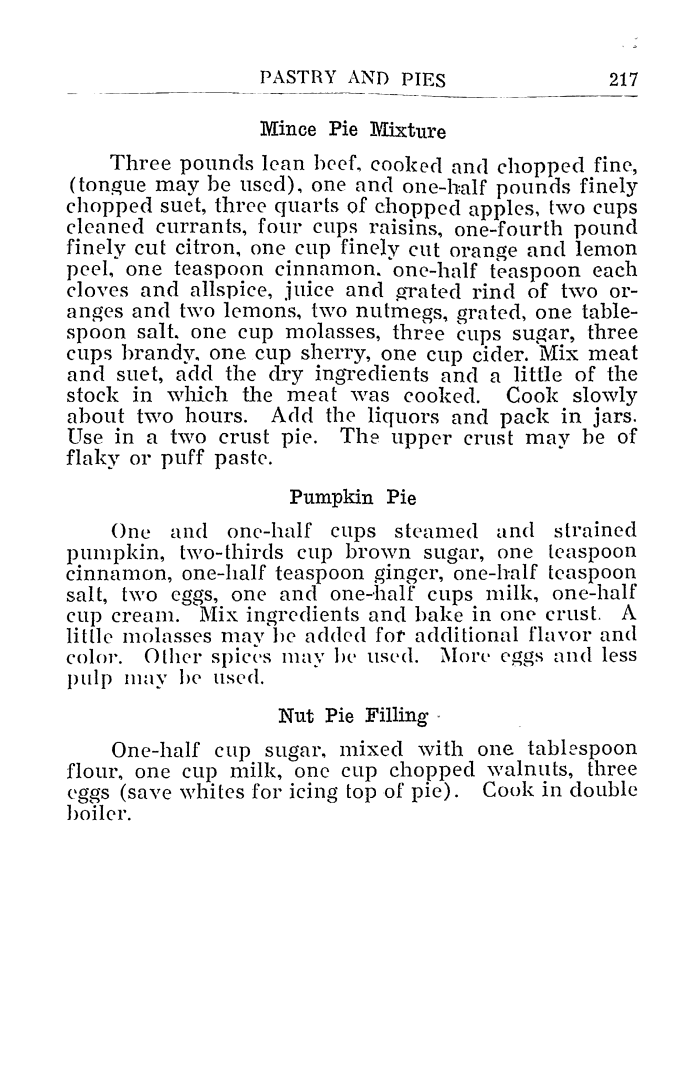 PASTRY AND PIES 217

Mince Pie Mixture

Three pounds lean beef, cooked and chopped fine, (tongue may be used), one and one-half pounds finely chopped suet, three quarts of chopped apples, two cups cleaned currants, four cups raisins, one-fourth pound finely cut citron, one cup finely cut orange and lemon peel, one teaspoon cinnamon, one-half teaspoon each cloves and allspice, juice and grated rind of two oranges and two lemons, two nutmegs, grated, one tablespoon salt, one cup molasses, three cups sugar, three cups brandy, one cup sherry, one cup cider. Mix meat and suet, add the dry ingredients and a little of the stock in which the meat was cooked. Cook slowly about two hours. Add the liquors and pack in jars. Use in a two crust pie. The upper crust may be of flaky or puff paste.

Pumpkin Pie

One and one-half cups steamed and strained pumpkin, two-thirds cup brown sugar, one teaspoon cinnamon, one-half teaspoon ginger, one-half teaspoon salt, two eggs, one and one-half cups milk, one-half cup cream. Mix ingredients and bake in one crust. A little molasses may be added for additional flavor and color. Other spices may be used. More eggs and less pulp may be used.

Nut Pie Filling

One-half cup sugar, mixed with one tablespoon flour, one cup milk, one cup chopped walnuts, three eggs (save whites for icing top of pie). Cook in double boiler.